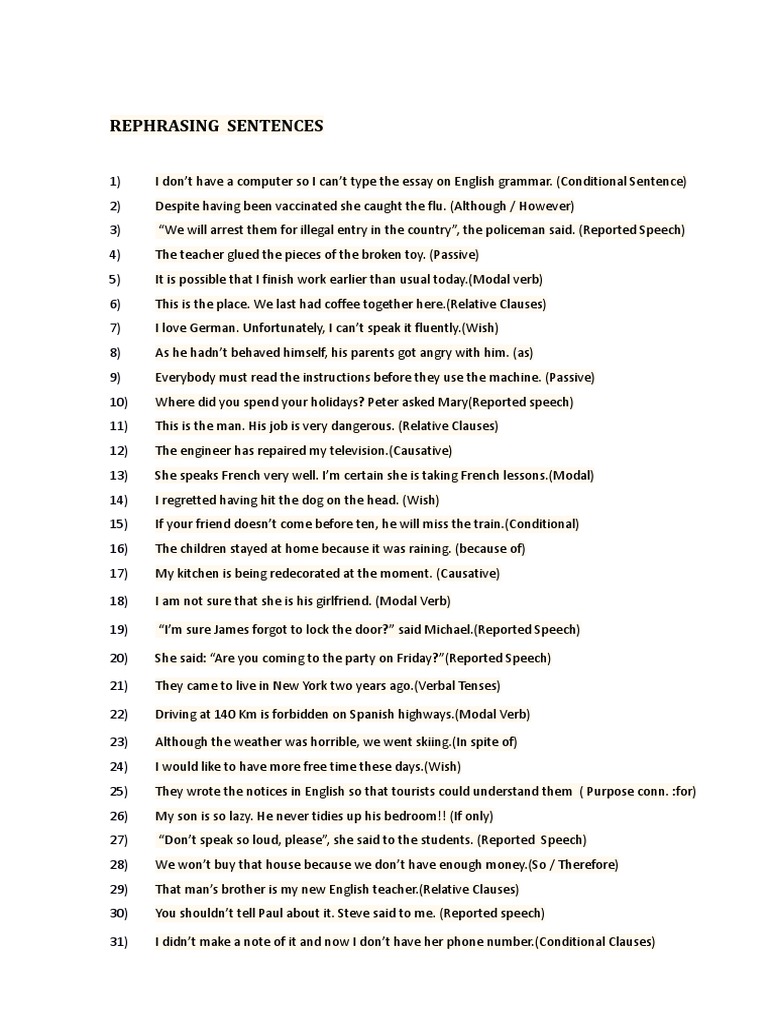 REPHRASING SENTENCES

1) I don't have a computer so I can't type the essay on English grammar. (Conditional Sentence)
2) Despite having been vaccinated she caught the flu. (Although / However)
3) "We will arrest them for illegal entry in the country", the policeman said. (Reported Speech)
4) The teacher glued the pieces of the broken toy. (Passive)
5) It is possible that I finish work earlier than usual today.(Modal verb)
6) This is the place. We last had coffee together here.(Relative Clauses)
7) I love German. Unfortunately, I can't speak it fluently.(Wish)
8) As he hadn't behaved himself, his parents got angry with him. (as)
9) Everybody must read the instructions before they use the machine. (Passive)
10) Where did you spend your holidays? Peter asked Mary(Reported speech)
11) This is the man. His job is very dangerous. (Relative Clauses)
12) The engineer has repaired my television.(Causative)
13) She speaks French very well. I'm certain she is taking French lessons.(Modal)
14) I regretted having hit the dog on the head. (Wish)
15) If your friend doesn't come before ten, he will miss the train.(Conditional)
16) The children stayed at home because it was raining. (because of)
17) My kitchen is being redecorated at the moment. (Causative)
18) I am not sure that she is his girlfriend. (Modal Verb)
19) "I'm sure James forgot to lock the door?" said Michael.(Reported Speech)
20) She said: "Are you coming to the party on Friday?"(Reported Speech)
21) They came to live in New York two years ago.(Verbal Tenses)
22) Driving at 140 Km is forbidden on Spanish highways.(Modal Verb)
23) Although the weather was horrible, we went skiing.(In spite of)
24) I would like to have more free time these days.(Wish)
25) They wrote the notices in English so that tourists could understand them ( Purpose conn. :for)
26) My son is so lazy. He never tidies up his bedroom!! (If only)
27) "Don't speak so loud, please", she said to the students. (Reported Speech)
28) We won't buy that house because we don't have enough money.(So / Therefore)
29) That man's brother is my new English teacher.(Relative Clauses)
30) You shouldn't tell Paul about it. Steve said to me. (Reported speech)
31) I didn't make a note of it and now I don't have her phone number.(Conditional Clauses)